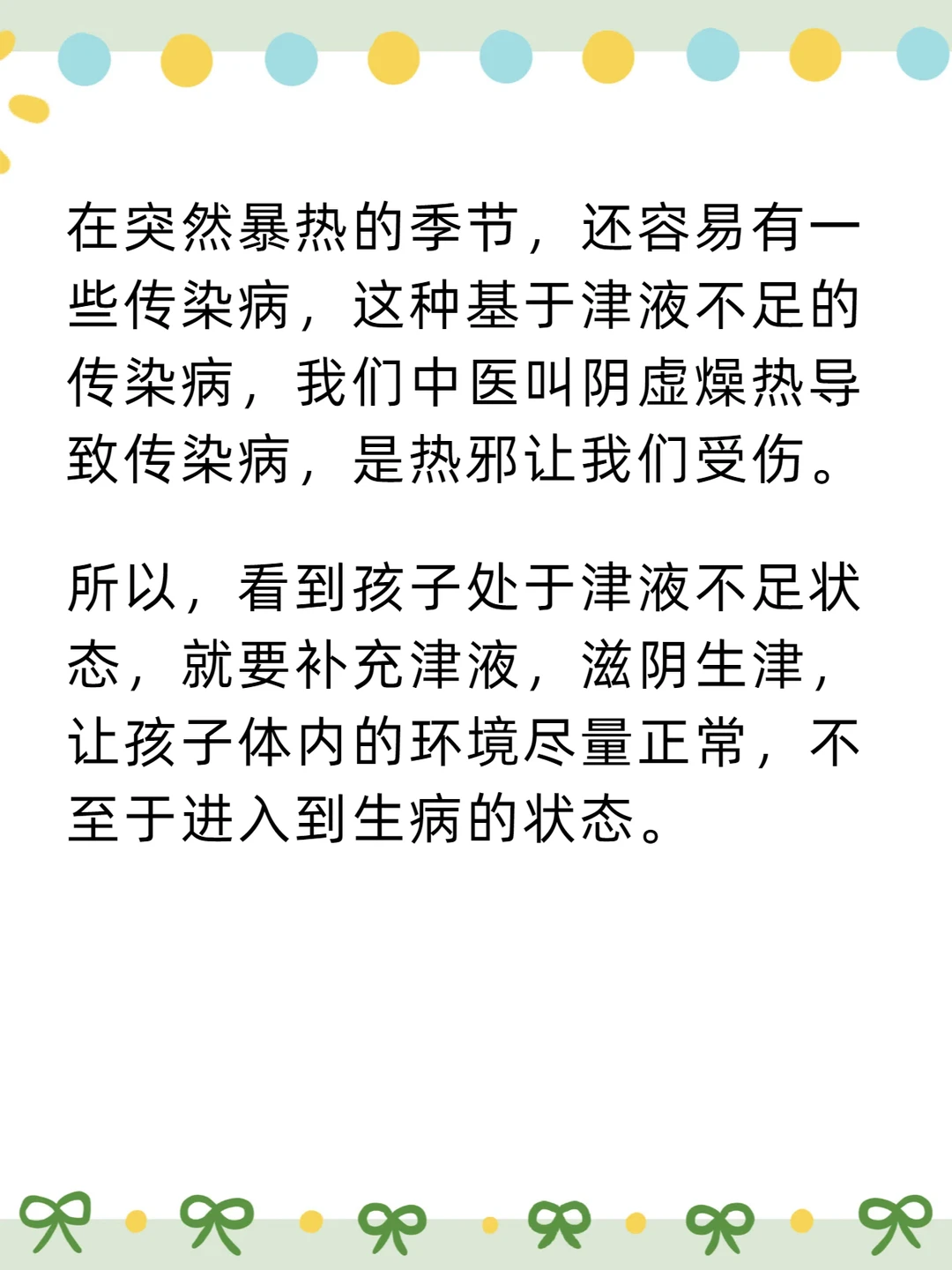 在突然暴热的季节，还容易有一些传染病，这种基于津液不足的传染病，我们中医叫阴虚燥热导致传染病，是热邪让我们受伤。

所以，看到孩子处于津液不足状态，就要补充津液，滋阴生津，让孩子体内的环境尽量正常，不至于进入到生病的状态。